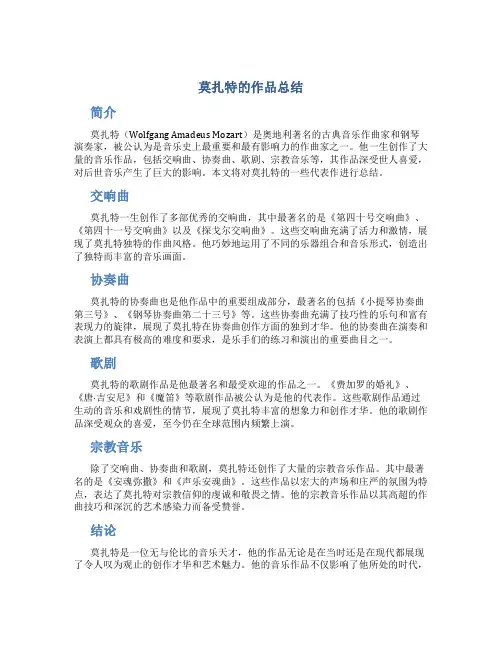 莫扎特的作品总结

简介

莫扎特（Wolfgang Amadeus Mozart）是奥地利著名的古典音乐作曲家和钢琴演奏家，被公认为是音乐史上最重要和最有影响力的作曲家之一。他一生创作了大量的音乐作品，包括交响曲、协奏曲、歌剧、宗教音乐等，其作品深受世人喜爱，对后世音乐产生了巨大的影响。本文将对莫扎特的一些代表作进行总结。

交响曲

莫扎特一生创作了多部优秀的交响曲，其中最著名的是《第四十号交响曲》、《第四十一号交响曲》以及《探戈尔交响曲》。这些交响曲充满了活力和激情，展现了莫扎特独特的作曲风格。他巧妙地运用了不同的乐器组合和音乐形式，创造出了独特而丰富的音乐画面。

协奏曲

莫扎特的协奏曲也是他作品中的重要组成部分，最著名的包括《小提琴协奏曲第三号》、《钢琴协奏曲第二十三号》等。这些协奏曲充满了技巧性的乐句和富有表现力的旋律，展现了莫扎特在协奏曲创作方面的独到才华。他的协奏曲在演奏和表演上都具有极高的难度和要求，是乐手们的练习和演出的重要曲目之一。

歌剧

莫扎特的歌剧作品是他最著名和最受欢迎的作品之一。《费加罗的婚礼》、《唐·吉安尼》和《魔笛》等歌剧作品被公认为是他的代表作。这些歌剧作品通过生动的音乐和戏剧性的情节，展现了莫扎特丰富的想象力和创作才华。他的歌剧作品深受观众的喜爱，至今仍在全球范围内频繁上演。

宗教音乐

除了交响曲、协奏曲和歌剧，莫扎特还创作了大量的宗教音乐作品。其中最著名的是《安魂弥撒》和《声乐安魂曲》。这些作品以宏大的声场和庄严的氛围为特点，表达了莫扎特对宗教信仰的虔诚和敬畏之情。他的宗教音乐作品以其高超的作曲技巧和深沉的艺术感染力而备受赞誉。

结论

莫扎特是一位无与伦比的音乐天才，他的作品无论是在当时还是在现代都展现了令人叹为观止的创作才华和艺术魅力。他的音乐作品不仅影响了他所处的时代，